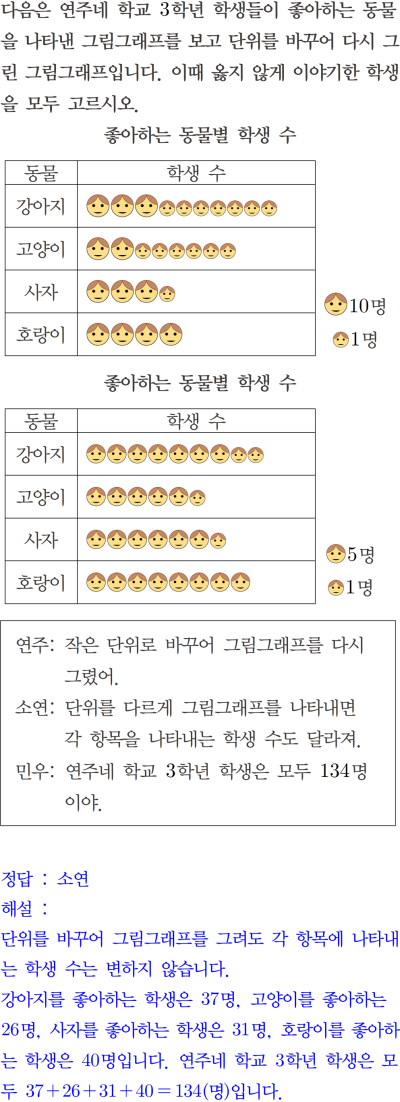 다음은 연주네 학교 3학년 학생들이 좋아하는 동물을 나타낸 그림그래프를 보고 단위를 바꾸어 다시 그린 그림그래프입니다. 이때 옳지 않게 이야기한 학생을 모두 고르시오.

좋아하는 동물별 학생 수

| 동물 | 학생 수 |
|---|---|
| 강아지 | |
| 고양이 | |
| 사자 | |
| 호랑이 | |

10명
1명

좋아하는 동물별 학생 수

| 동물 | 학생 수 |
|---|---|
| 강아지 | |
| 고양이 | |
| 사자 | |
| 호랑이 | |

5명
1명

연주: 작은 단위로 바꾸어 그림그래프를 다시 그렸어.
소연: 단위를 다르게 그림그래프를 나타내면 각 항목을 나타내는 학생 수도 달라져.
민우: 연주네 학교 3학년 학생은 모두 134명이야.

정답 : 소연
해설 :
단위를 바꾸어 그림그래프를 그려도 각 항목에 나타내는 학생 수는 변하지 않습니다.
강아지를 좋아하는 학생은 37명, 고양이를 좋아하는 26명, 사자를 좋아하는 학생은 31명, 호랑이를 좋아하는 학생은 40명입니다. 연주네 학교 3학년 학생은 모두 $37+26+31+40=134$(명)입니다.